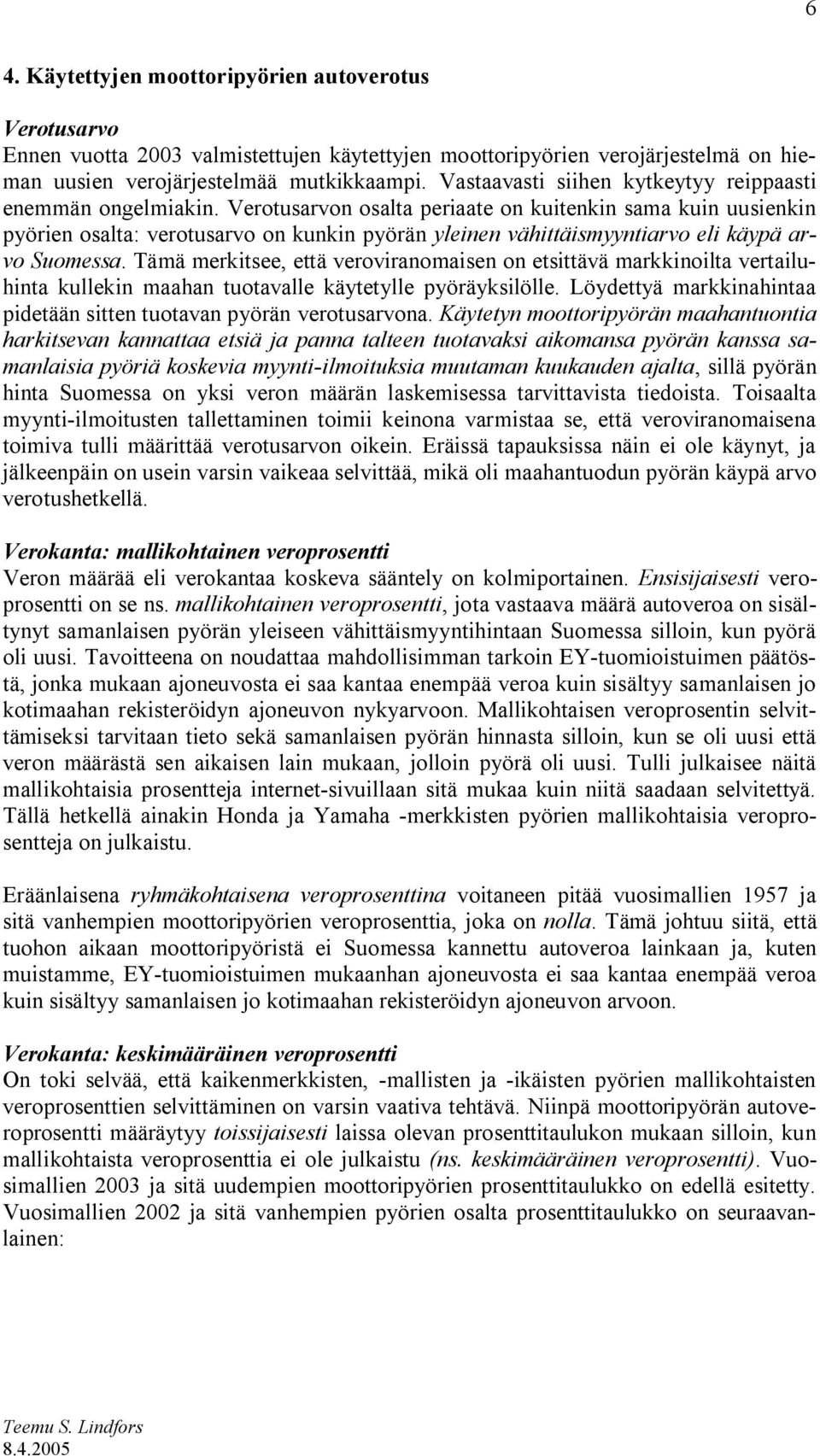 6

4. Käytettyjen moottoripyörien autoverotus

Verotusarvo
Ennen vuotta 2003 valmistettujen käytettyjen moottoripyörien verojärjestelmä on hieman uusien verojärjestelmää mutkikkaampi. Vastaavasti siihen kytkeytyy reippaasti enemmän ongelmiakin. Verotusarvon osalta periaate on kuitenkin sama kuin uusienkin pyörien osalta: verotusarvo on kunkin pyörän yleinen vähittäismyyntiarvo eli käypä arvo Suomessa. Tämä merkitsee, että veroviranomaisen on etsittävä markkinoilta vertailuhinta kullekin maahan tuotavalle käytetylle pyöräyksilölle. Löydettyä markkinahintaa pidetään sitten tuotavan pyörän verotusarvona. Käytetyn moottoripyörän maahantuontia harkitsevan kannattaa etsiä ja panna talteen tuotavaksi aikomansa pyörän kanssa samanlaisia pyöriä koskevia myynti-ilmoituksia muutaman kuukauden ajalta, sillä pyörän hinta Suomessa on yksi veron määrän laskemisessa tarvittavista tiedoista. Toisaalta myynti-ilmoitusten tallettaminen toimii keinona varmistaa se, että veroviranomaisena toimiva tulli määrittää verotusarvon oikein. Eräissä tapauksissa näin ei ole käynyt, ja jälkeenpäin on usein varsin vaikeaa selvittää, mikä oli maahantuodun pyörän käypä arvo verotushetkellä.

Verokanta: mallikohtainen veroprosentti
Veron määrää eli verokantaa koskeva sääntely on kolmiportainen. Ensisijaisesti veroprosentti on se ns. mallikohtainen veroprosentti, jota vastaava määrä autoveroa on sisältynyt samanlaisen pyörän yleiseen vähittäismyyntihintaan Suomessa silloin, kun pyörä oli uusi. Tavoitteena on noudattaa mahdollisimman tarkoin EY-tuomioistuimen päätöstä, jonka mukaan ajoneuvosta ei saa kantaa enempää veroa kuin sisältyy samanlaisen jo kotimaahan rekisteröidyn ajoneuvon nykyarvoon. Mallikohtaisen veroprosentin selvittämiseksi tarvitaan tieto sekä samanlaisen pyörän hinnasta silloin, kun se oli uusi että veron määrästä sen aikaisen lain mukaan, jolloin pyörä oli uusi. Tulli julkaisee näitä mallikohtaisia prosentteja internet-sivuillaan sitä mukaa kuin niitä saadaan selvitettyä. Tällä hetkellä ainakin Honda ja Yamaha -merkkisten pyörien mallikohtaisia veroprosentteja on julkaistu.

Eräänlaisena ryhmäkohtaisena veroprosenttina voitaneen pitää vuosimallien 1957 ja sitä vanhempien moottoripyörien veroprosenttia, joka on nolla. Tämä johtuu siitä, että tuohon aikaan moottoripyöristä ei Suomessa kannettu autoveroa lainkaan ja, kuten muistamme, EY-tuomioistuimen mukaanhan ajoneuvosta ei saa kantaa enempää veroa kuin sisältyy samanlaisen jo kotimaahan rekisteröidyn ajoneuvon arvoon.

Verokanta: keskimääräinen veroprosentti
On toki selvää, että kaikenmerkkisten, -mallisten ja -ikäisten pyörien mallikohtaisten veroprosenttien selvittäminen on varsin vaativa tehtävä. Niinpä moottoripyörän autoveroprosentti määräytyy toissijaisesti laissa olevan prosenttitaulukon mukaan silloin, kun mallikohtaista veroprosenttia ei ole julkaistu (ns. keskimääräinen veroprosentti). Vuosimallien 2003 ja sitä uudempien moottoripyörien prosenttitaulukko on edellä esitetty. Vuosimallien 2002 ja sitä vanhempien pyörien osalta prosenttitaulukko on seuraavanlainen:

Teemu S. Lindfors
8.4.2005